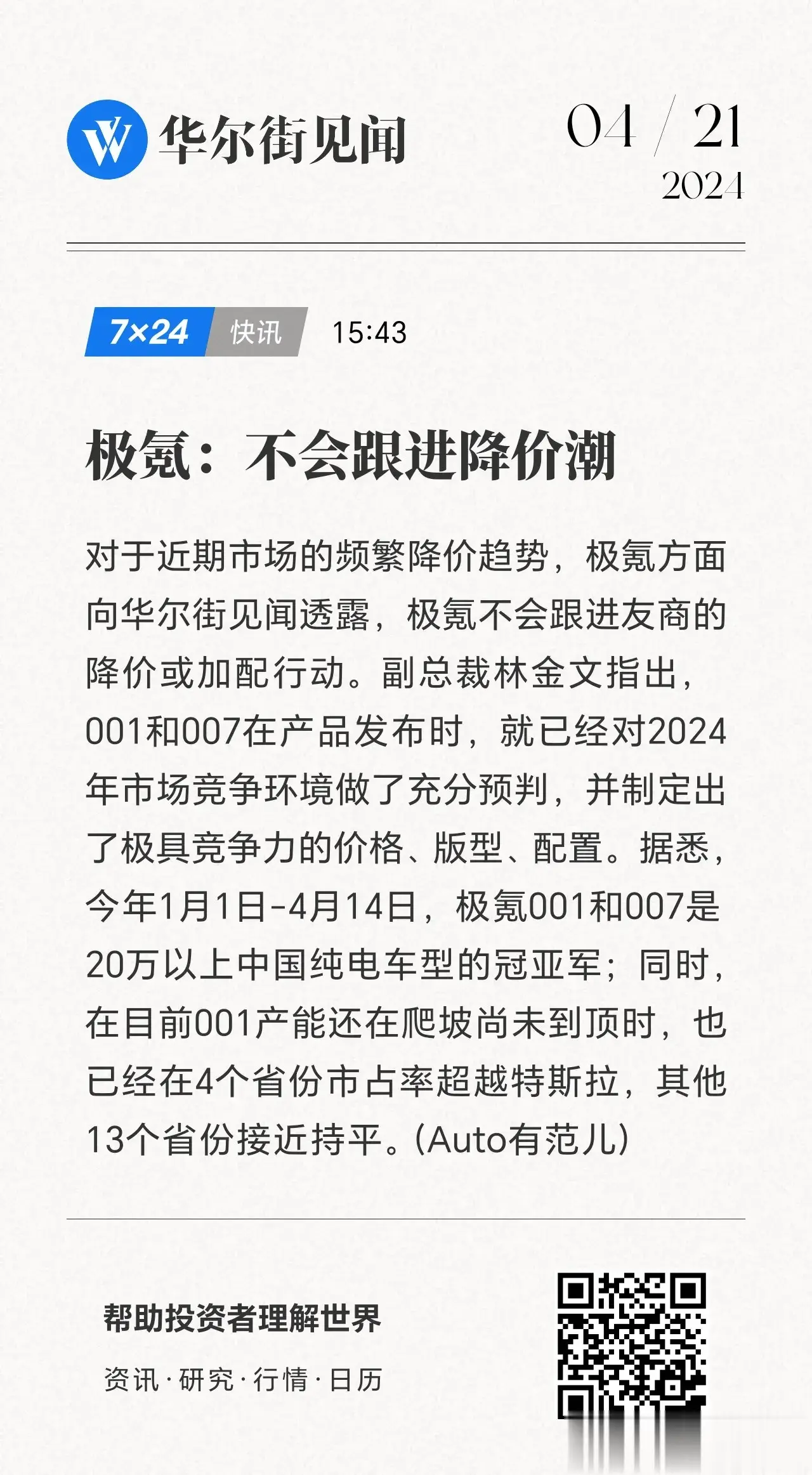 华尔街见闻

04 / 21
2024

7×24 快讯 15:43

极氪：不会跟进降价潮

对于近期市场的频繁降价趋势，极氪方面向华尔街见闻透露，极氪不会跟进友商的降价或加配行动。副总裁林金文指出，001和007在产品发布时，就已经对2024年市场竞争环境做了充分预判，并制定出了极具竞争力的价格、版型、配置。据悉，今年1月1日-4月14日，极氪001和007是20万以上中国纯电车型的冠亚军；同时，在目前001产能还在爬坡尚未到顶时，也已经在4个省份市占率超越特斯拉，其他13个省份接近持平。(Auto有范儿)

帮助投资者理解世界

资讯·研究·行情·日历